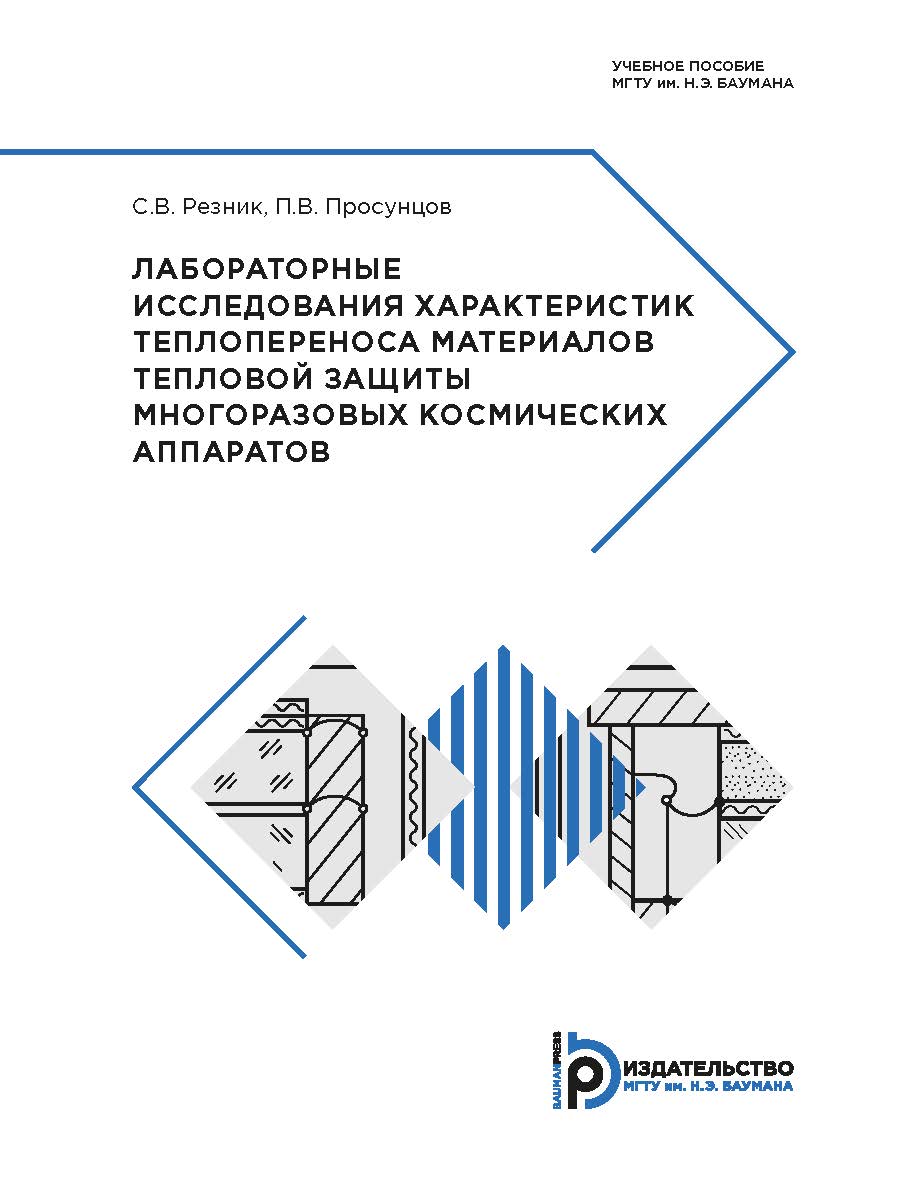 УЧЕБНОЕ ПОСОБИЕ
МГТУ им. Н.Э. БАУМАНА

С.В. Резник, П.В. Просунцов

ЛАБОРАТОРНЫЕ ИССЛЕДОВАНИЯ ХАРАКТЕРИСТИК ТЕПЛОПЕРЕНОСА МАТЕРИАЛОВ ТЕПЛОВОЙ ЗАЩИТЫ МНОГОРАЗОВЫХ КОСМИЧЕСКИХ АППАРАТОВ

BAUMANPRESS
ИЗДАТЕЛЬСТВО
МГТУ им. Н.Э. БАУМАНА